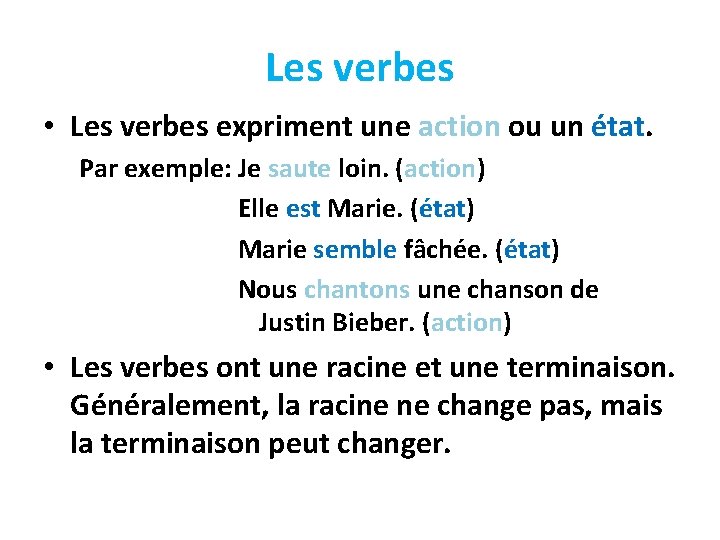 Les verbes

• Les verbes expriment une action ou un état.

Par exemple: Je saute loin. (action)

Elle est Marie. (état)

Marie semble fâchée. (état)

Nous chantons une chanson de Justin Bieber. (action)

• Les verbes ont une racine et une terminaison. Généralement, la racine ne change pas, mais la terminaison peut changer.